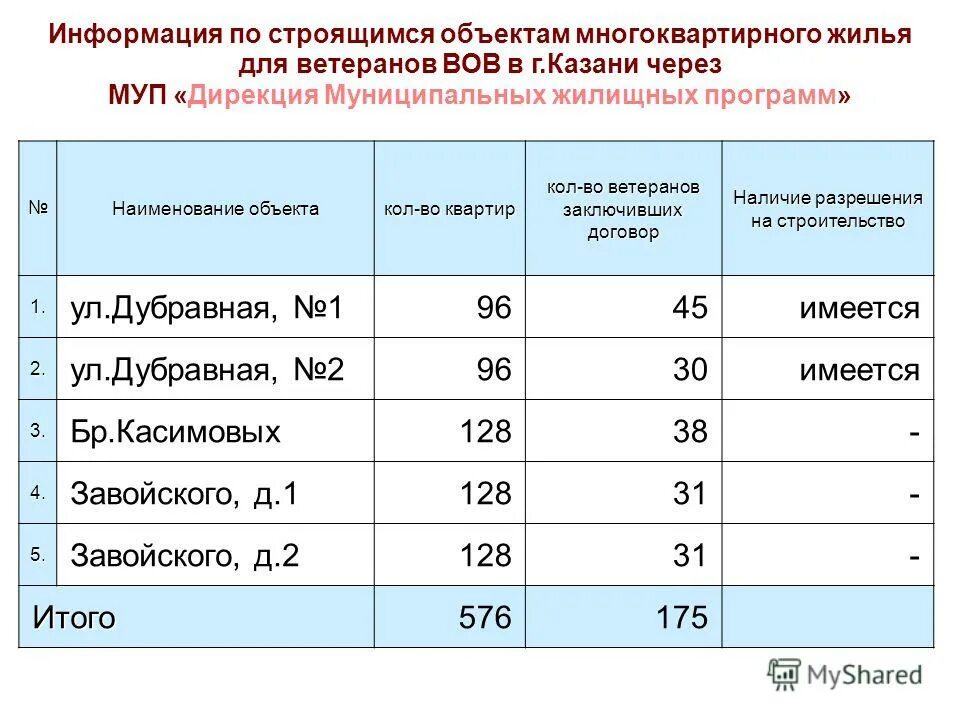 Информация по строящимся объектам многоквартирного жилья для ветеранов ВОВ в г.Казани через МУП «Дирекция Муниципальных жилищных программ»

| № | Наименование объекта | кол-во квартир | кол-во ветеранов заключивших договор | Наличие разрешения на строительство |
|---|---|---|---|---|
| 1. | ул.Дубравная, №1 | 96 | 45 | имеется |
| 2. | ул.Дубравная, №2 | 96 | 30 | имеется |
| 3. | Бр.Касимовых | 128 | 38 | - |
| 4. | Завойского, д.1 | 128 | 31 | - |
| 5. | Завойского, д.2 | 128 | 31 | - |
| Итого | | 576 | 175 | |

MyShared